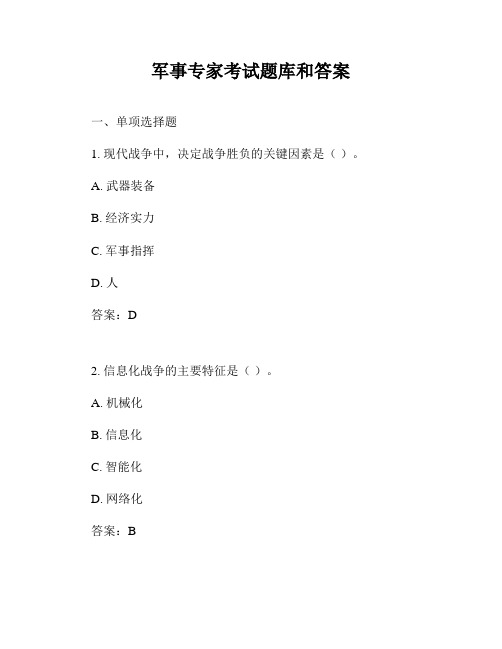 军事专家考试题库和答案

一、单项选择题

1. 现代战争中，决定战争胜负的关键因素是（ ）。

A. 武器装备

B. 经济实力

C. 军事指挥

D. 人

答案：D

2. 信息化战争的主要特征是（ ）。

A. 机械化

B. 信息化

C. 智能化

D. 网络化

答案：B